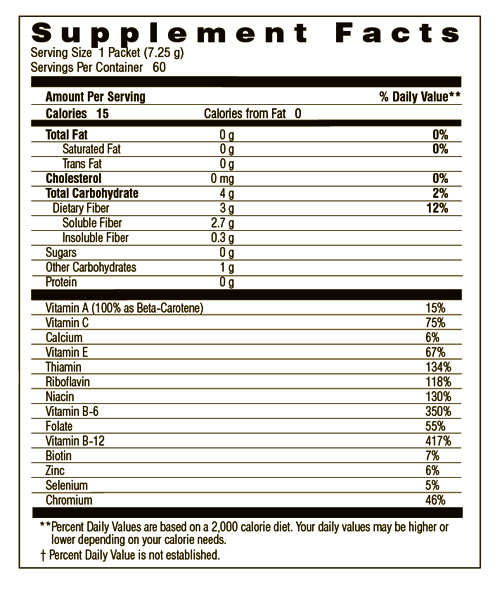 Supplement Facts
Serving Size 1 Packet (7.25 g)
Servings Per Container 60

| Amount Per Serving | | % Daily Value** |
|---|---|---|
| Calories 15 | Calories from Fat 0 | |
| Total Fat | 0 g | 0% |
| Saturated Fat | 0 g | 0% |
| Trans Fat | 0 g | |
| Cholesterol | 0 mg | 0% |
| Total Carbohydrate | 4 g | 2% |
| Dietary Fiber | 3 g | 12% |
| Soluble Fiber | 2.7 g | |
| Insoluble Fiber | 0.3 g | |
| Sugars | 0 g | |
| Other Carbohydrates | 1 g | |
| Protein | 0 g | |
| Vitamin A (100% as Beta-Carotene) | | 15% |
| Vitamin C | | 75% |
| Calcium | | 6% |
| Vitamin E | | 67% |
| Thiamin | | 134% |
| Riboflavin | | 118% |
| Niacin | | 130% |
| Vitamin B-6 | | 350% |
| Folate | | 55% |
| Vitamin B-12 | | 417% |
| Biotin | | 7% |
| Zinc | | 6% |
| Selenium | | 5% |
| Chromium | | 46% |

**Percent Daily Values are based on a 2,000 calorie diet. Your daily values may be higher or lower depending on your calorie needs.
† Percent Daily Value is not established.